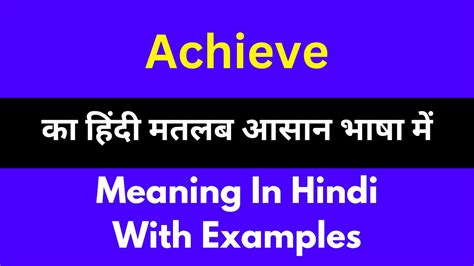 Achieve

का हिंदी मतलब आसान भाषा में

Meaning In Hindi With Examples